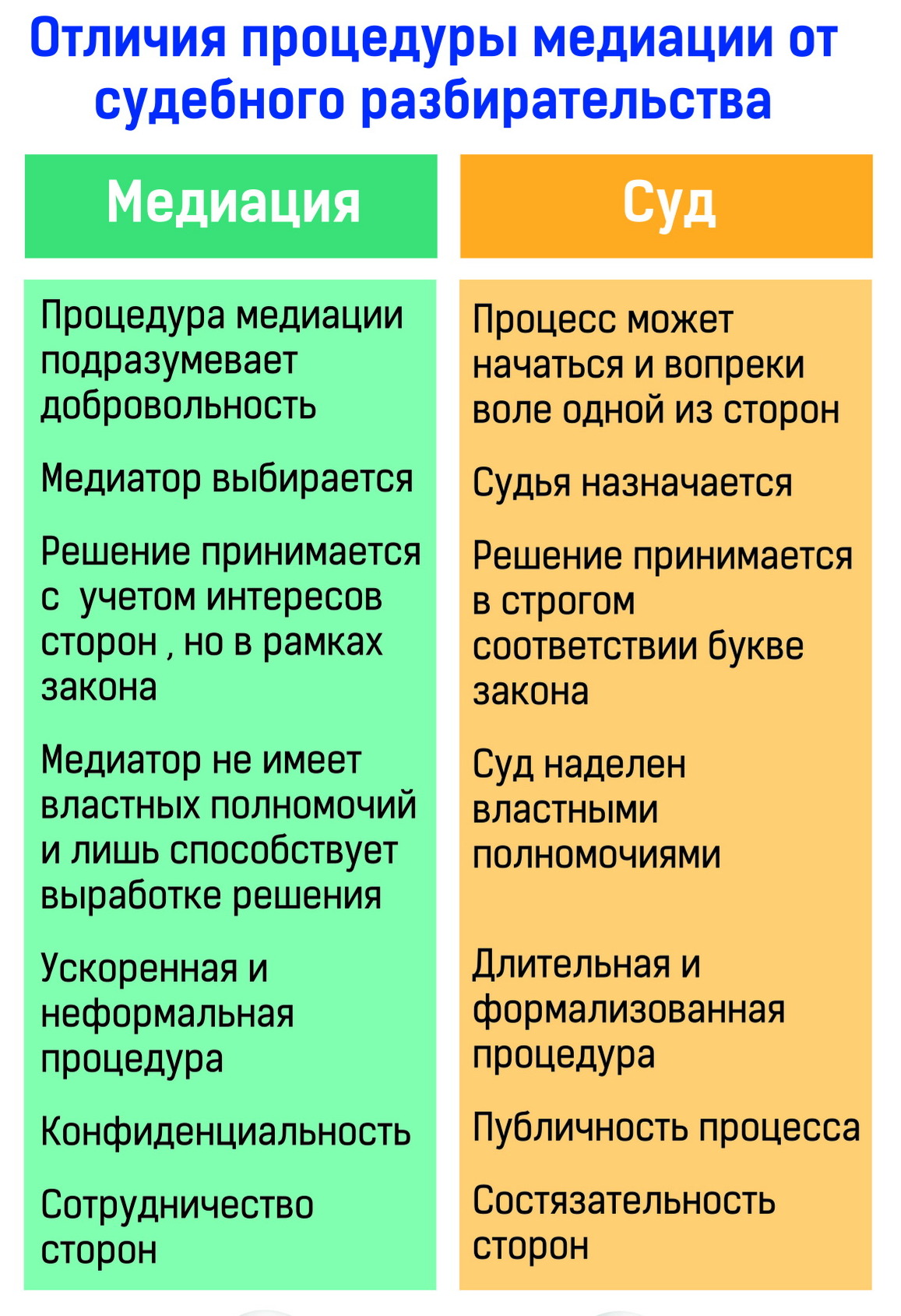 Отличия процедуры медиации от судебного разбирательства

| Медиация | Суд |
|---|---|
| Процедура медиации подразумевает добровольность | Процесс может начаться и вопреки воле одной из сторон |
| Медиатор выбирается | Судья назначается |
| Решение принимается с учетом интересов сторон , но в рамках закона | Решение принимается в строгом соответствии букве закона |
| Медиатор не имеет властных полномочий и лишь способствует выработке решения | Суд наделен властными полномочиями |
| Ускоренная и неформальная процедура | Длительная и формализованная процедура |
| Конфиденциальность | Публичность процесса |
| Сотрудничество сторон | Состязательность сторон |